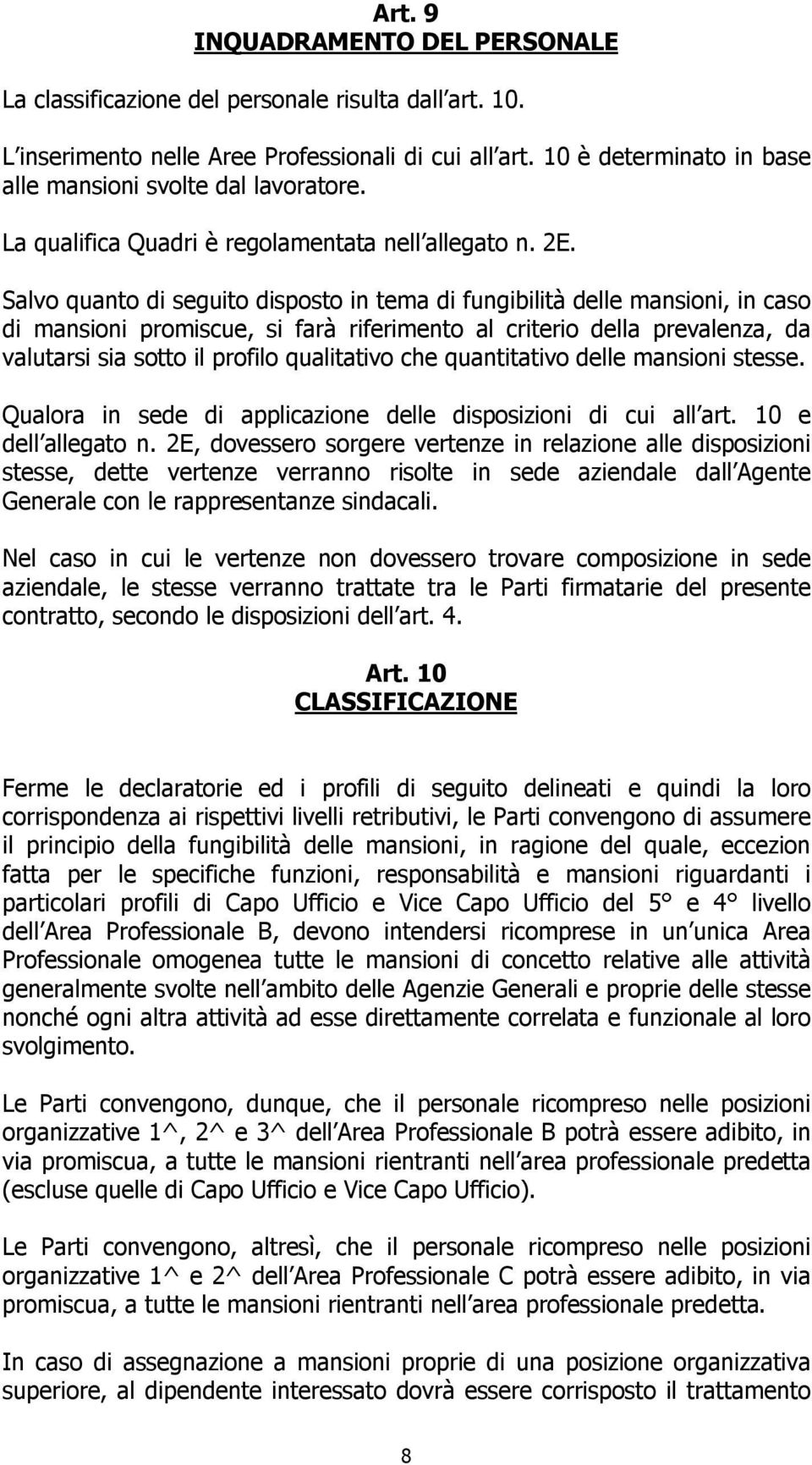 Art. 9
INQUADRAMENTO DEL PERSONALE

La classificazione del personale risulta dall art. 10.

L inserimento nelle Aree Professionali di cui all art. 10 è determinato in base alle mansioni svolte dal lavoratore.

La qualifica Quadri è regolamentata nell allegato n. 2E.

Salvo quanto di seguito disposto in tema di fungibilità delle mansioni, in caso di mansioni promiscue, si farà riferimento al criterio della prevalenza, da valutarsi sia sotto il profilo qualitativo che quantitativo delle mansioni stesse.

Qualora in sede di applicazione delle disposizioni di cui all art. 10 e dell allegato n. 2E, dovessero sorgere vertenze in relazione alle disposizioni stesse, dette vertenze verranno risolte in sede aziendale dall Agente Generale con le rappresentanze sindacali.

Nel caso in cui le vertenze non dovessero trovare composizione in sede aziendale, le stesse verranno trattate tra le Parti firmatarie del presente contratto, secondo le disposizioni dell art. 4.

Art. 10
CLASSIFICAZIONE

Ferme le declaratorie ed i profili di seguito delineati e quindi la loro corrispondenza ai rispettivi livelli retributivi, le Parti convengono di assumere il principio della fungibilità delle mansioni, in ragione del quale, eccezion fatta per le specifiche funzioni, responsabilità e mansioni riguardanti i particolari profili di Capo Ufficio e Vice Capo Ufficio del 5° e 4° livello dell Area Professionale B, devono intendersi ricomprese in un unica Area Professionale omogenea tutte le mansioni di concetto relative alle attività generalmente svolte nell ambito delle Agenzie Generali e proprie delle stesse nonché ogni altra attività ad esse direttamente correlata e funzionale al loro svolgimento.

Le Parti convengono, dunque, che il personale ricompreso nelle posizioni organizzative 1^, 2^ e 3^ dell Area Professionale B potrà essere adibito, in via promiscua, a tutte le mansioni rientranti nell area professionale predetta (escluse quelle di Capo Ufficio e Vice Capo Ufficio).

Le Parti convengono, altresì, che il personale ricompreso nelle posizioni organizzative 1^ e 2^ dell Area Professionale C potrà essere adibito, in via promiscua, a tutte le mansioni rientranti nell area professionale predetta.

In caso di assegnazione a mansioni proprie di una posizione organizzativa superiore, al dipendente interessato dovrà essere corrisposto il trattamento

8